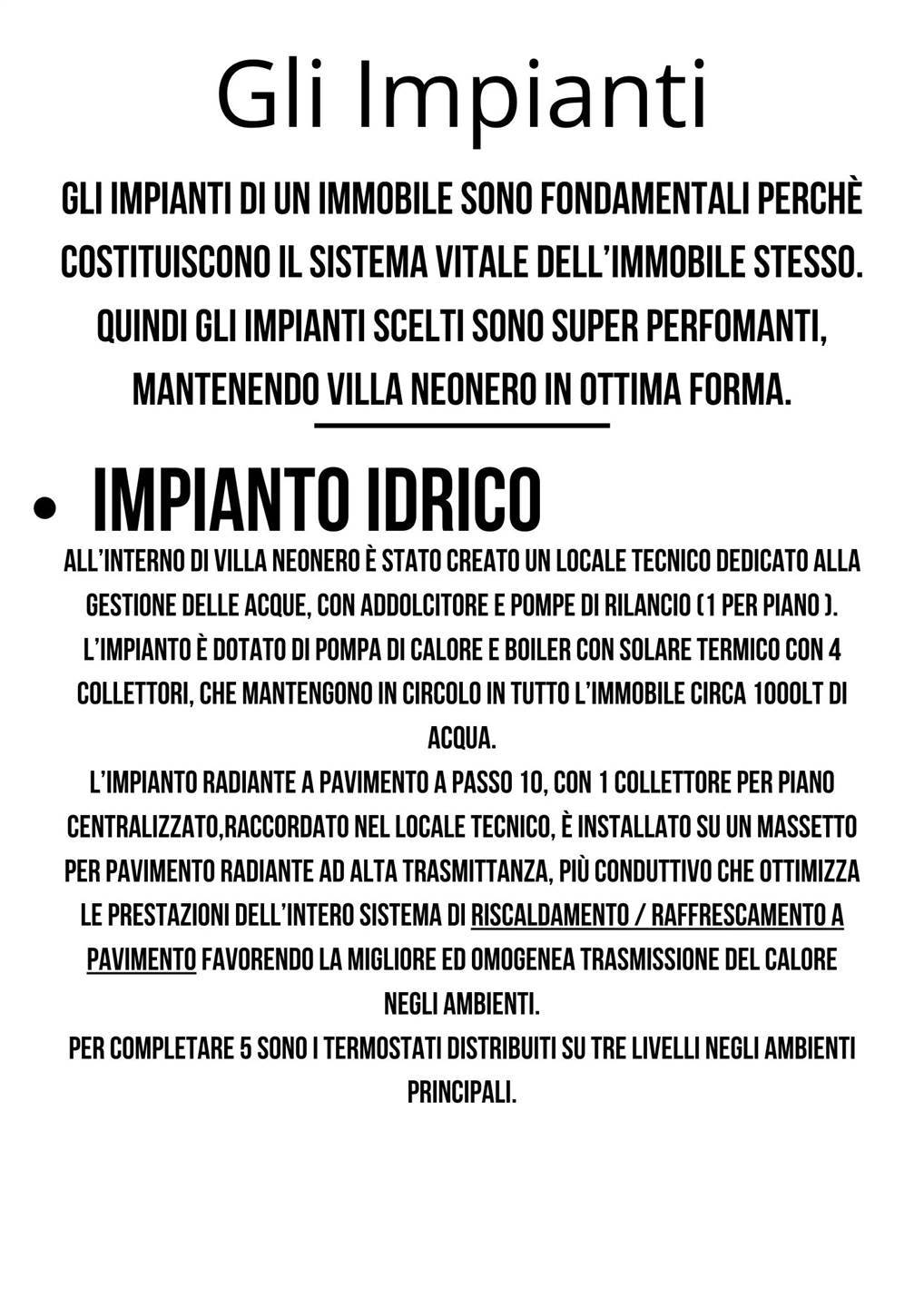 Gli Impianti

GLI IMPIANTI DI UN IMMOBILE SONO FONDAMENTALI PERCHÈ COSTITUISCONO IL SISTEMA VITALE DELL'IMMOBILE STESSO. QUINDI GLI IMPIANTI SCELTI SONO SUPER PERFOMANTI, MANTENENDO VILLA NEONERO IN OTTIMA FORMA.

• IMPIANTO IDRICO

ALL'INTERNO DI VILLA NEONERO È STATO CREATO UN LOCALE TECNICO DEDICATO ALLA GESTIONE DELLE ACQUE, CON ADDOLCITORE E POMPE DI RILANCIO (1 PER PIANO ). L'IMPIANTO È DOTATO DI POMPA DI CALORE E BOILER CON SOLARE TERMICO CON 4 COLLETTORI, CHE MANTENGONO IN CIRCOLO IN TUTTO L'IMMOBILE CIRCA 1000LT DI ACQUA.
L'IMPIANTO RADIANTE A PAVIMENTO A PASSO 10, CON 1 COLLETTORE PER PIANO CENTRALIZZATO,RACCORDATO NEL LOCALE TECNICO, È INSTALLATO SU UN MASSETTO PER PAVIMENTO RADIANTE AD ALTA TRASMITTANZA, PIÙ CONDUTTIVO CHE OTTIMIZZA LE PRESTAZIONI DELL'INTERO SISTEMA DI RISCALDAMENTO / RAFFRESCAMENTO A PAVIMENTO FAVORENDO LA MIGLIORE ED OMOGENEA TRASMISSIONE DEL CALORE NEGLI AMBIENTI.
PER COMPLETARE 5 SONO I TERMOSTATI DISTRIBUITI SU TRE LIVELLI NEGLI AMBIENTI PRINCIPALI.